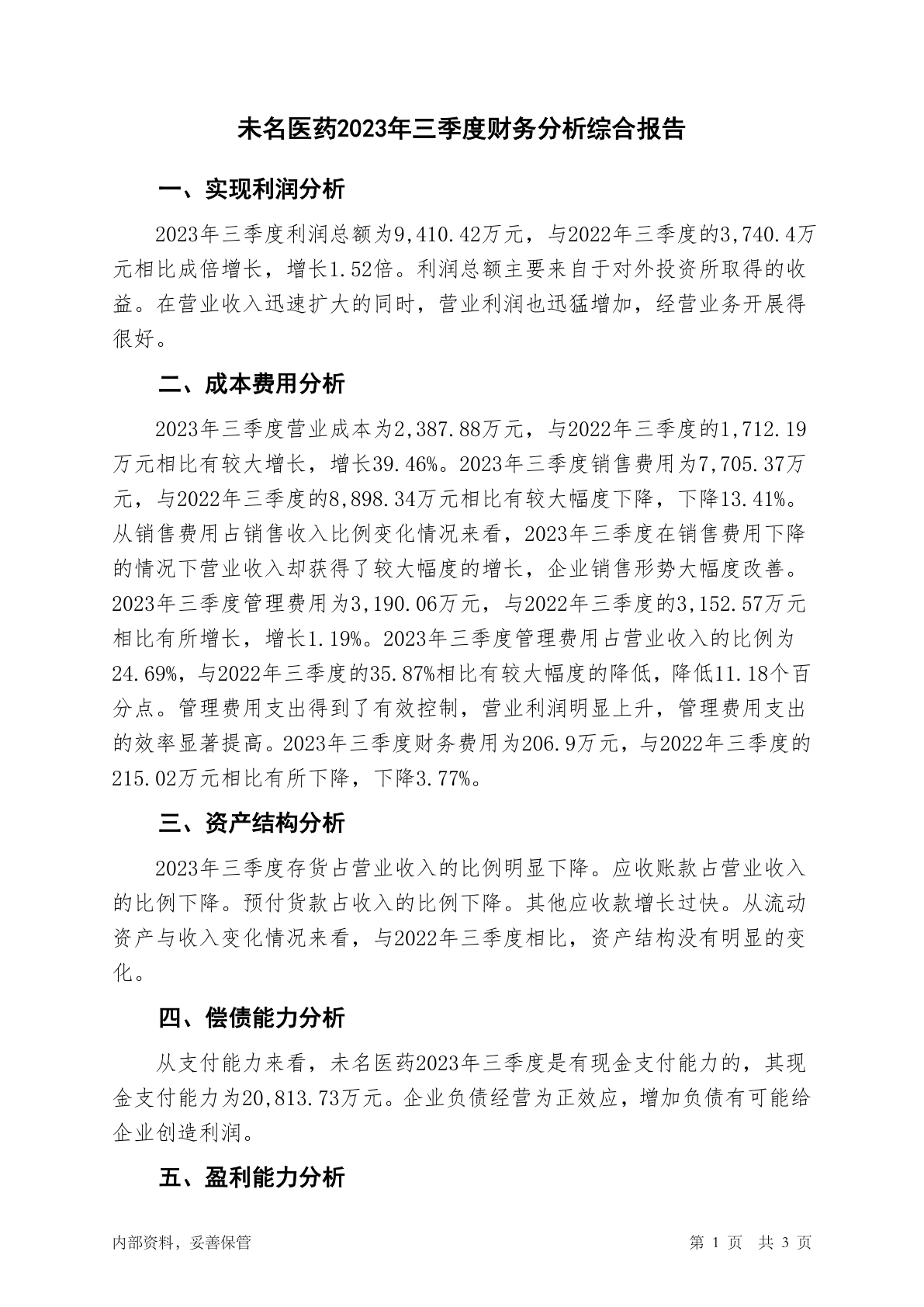 未名医药2023年三季度财务分析综合报告

一、实现利润分析

2023年三季度利润总额为9,410.42万元，与2022年三季度的3,740.4万元相比成倍增长，增长1.52倍。利润总额主要来自于对外投资所取得的收益。在营业收入迅速扩大的同时，营业利润也迅猛增加，经营业务开展得很好。

二、成本费用分析

2023年三季度营业成本为2,387.88万元，与2022年三季度的1,712.19万元相比有较大增长，增长39.46%。2023年三季度销售费用为7,705.37万元，与2022年三季度的8,898.34万元相比有较大幅度下降，下降13.41%。从销售费用占销售收入比例变化情况来看，2023年三季度在销售费用下降的情况下营业收入却获得了较大幅度的增长，企业销售形势大幅度改善。2023年三季度管理费用为3,190.06万元，与2022年三季度的3,152.57万元相比有所增长，增长1.19%。2023年三季度管理费用占营业收入的比例为24.69%，与2022年三季度的35.87%相比有较大幅度的降低，降低11.18个百分点。管理费用支出得到了有效控制，营业利润明显上升，管理费用支出的效率显著提高。2023年三季度财务费用为206.9万元，与2022年三季度的215.02万元相比有所下降，下降3.77%。

三、资产结构分析

2023年三季度存货占营业收入的比例明显下降。应收账款占营业收入的比例下降。预付货款占收入的比例下降。其他应收款增长过快。从流动资产与收入变化情况来看，与2022年三季度相比，资产结构没有明显的变化。

四、偿债能力分析

从支付能力来看，未名医药2023年三季度是有现金支付能力的，其现金支付能力为20,813.73万元。企业负债经营为正效应，增加负债有可能给企业创造利润。

五、盈利能力分析

内部资料，妥善保管

第 1 页 共 3 页